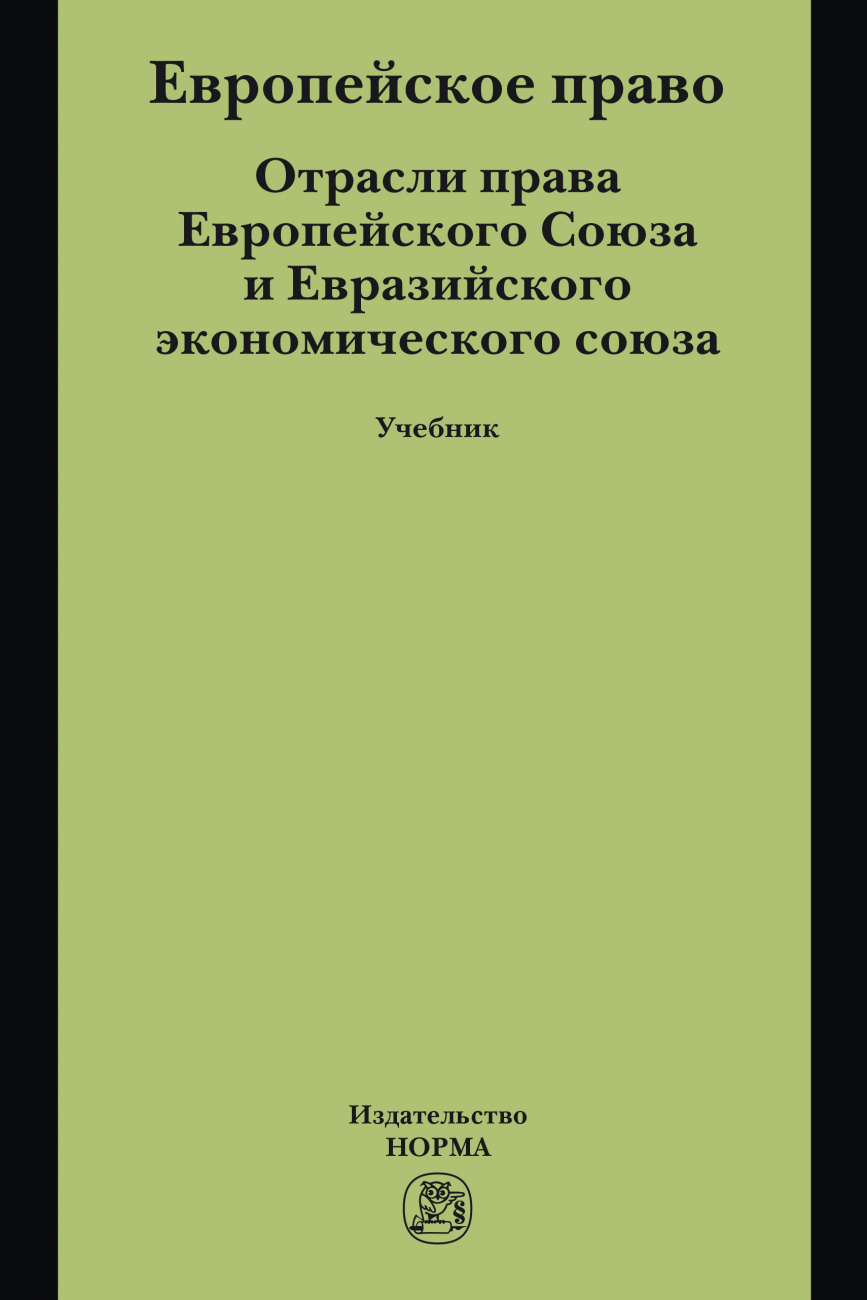 Европейское право

Отрасли права Европейского Союза и Евразийского экономического союза

Учебник

Издательство
НОРМА

§